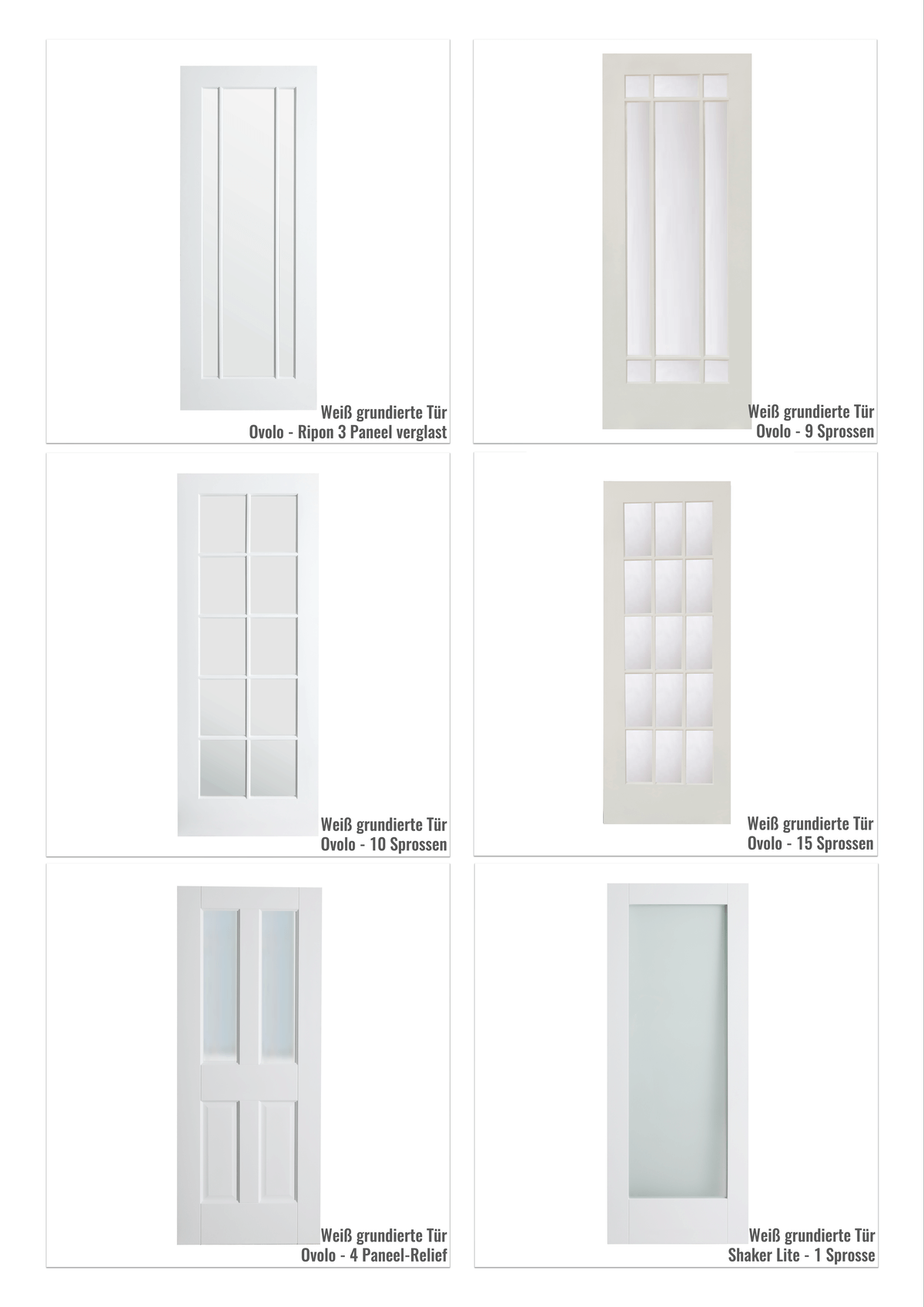 Weiß grundierte Tür
Ovolo - Ripon 3 Paneel verglast

Weiß grundierte Tür
Ovolo - 9 Sprossen

Weiß grundierte Tür
Ovolo - 10 Sprossen

Weiß grundierte Tür
Ovolo - 15 Sprossen

Weiß grundierte Tür
Ovolo - 4 Paneel-Relief

Weiß grundierte Tür
Shaker Lite - 1 Sprosse